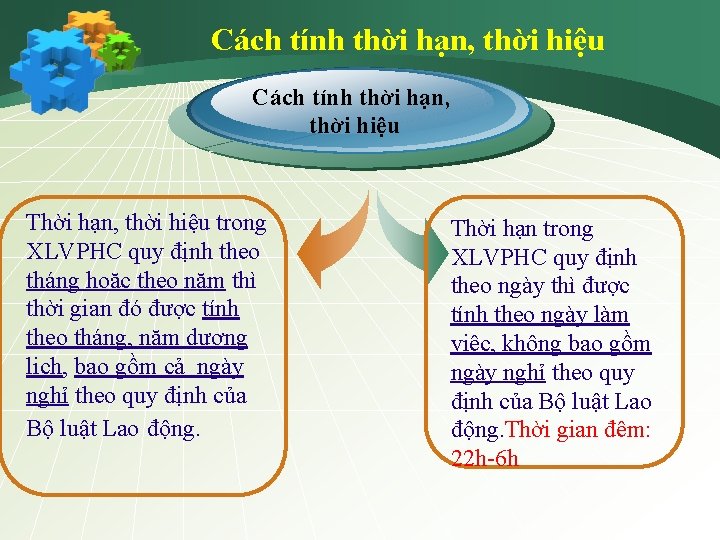 Cách tính thời hạn, thời hiệu

Cách tính thời hạn, thời hiệu

Thời hạn, thời hiệu trong XLVPHC quy định theo tháng hoặc theo năm thì thời gian đó được tính theo tháng, năm dương lịch, bao gồm cả ngày nghỉ theo quy định của Bộ luật Lao động.

Thời hạn trong XLVPHC quy định theo ngày thì được tính theo ngày làm việc, không bao gồm ngày nghỉ theo quy định của Bộ luật Lao động.Thời gian đêm: 22h-6h